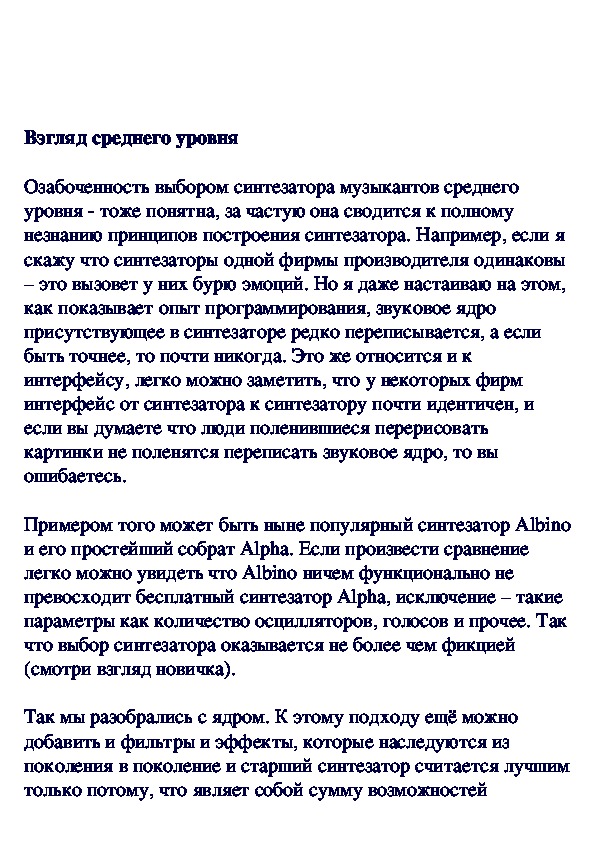 Взгляд среднего уровня

Озабоченность выбором синтезатора музыкантов среднего уровня - тоже понятна, за частую она сводится к полному незнанию принципов построения синтезатора. Например, если я скажу что синтезаторы одной фирмы производителя одинаковы – это вызовет у них бурю эмоций. Но я даже настаиваю на этом, как показывает опыт программирования, звуковое ядро присутствующее в синтезаторе редко переписывается, а если быть точнее, то почти никогда. Это же относится и к интерфейсу, легко можно заметить, что у некоторых фирм интерфейс от синтезатора к синтезатору почти идентичен, и если вы думаете что люди поленившиеся перерисовать картинки не поленятся переписать звуковое ядро, то вы ошибаетесь.

Примером того может быть ныне популярный синтезатор Albino и его простейший собрат Alpha. Если произвести сравнение легко можно увидеть что Albino ничем функционально не превосходит бесплатный синтезатор Alpha, исключение – такие параметры как количество осцилляторов, голосов и прочее. Так что выбор синтезатора оказывается не более чем фикцией (смотри взгляд новичка).

Так мы разобрались с ядром. К этому подходу ещё можно добавить и фильтры и эффекты, которые наследуются из поколения в поколение и старший синтезатор считается лучшим только потому, что являет собой сумму возможностей